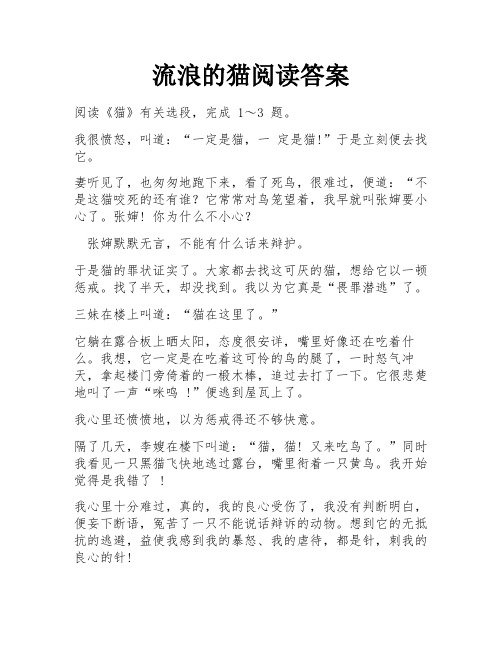 流浪的猫阅读答案

阅读《猫》有关选段，完成 1～3 题。

我很愤怒，叫道：“一定是猫，一 定是猫!”于是立刻便去找它。

妻听见了，也匆匆地跑下来，看了死鸟，很难过，便道：“不是这猫咬死的还有谁？它常常对鸟笼望着，我早就叫张婶要小心了。张婶！你为什么不小心？

张婶默默无言，不能有什么话来辩护。

于是猫的罪状证实了。大家都去找这可厌的猫，想给它以一顿惩戒。找了半天，却没找到。我以为它真是“畏罪潜逃”了。

三妹在楼上叫道：“猫在这里了。”

它躺在露台板上晒太阳，态度很安详，嘴里好像还在吃着什么。我想，它一定是在吃着这可怜的鸟的腿了，一时怒气冲天，拿起楼门旁倚着的一根木棒，追过去打了一下。它很悲楚地叫了一声“咪呜 ！”便逃到屋瓦上了。

我心里还愤愤地，以为惩戒得还不够快意。

隔了几天，李嫂在楼下叫道：“猫，猫！又来吃鸟了。”同时我看见一只黑猫飞快地逃过露台，嘴里衔着一只黄鸟。我开始觉得是我错了 ！

我心里十分难过，真的，我的良心受伤了，我没有判断明白，便妄下断语，冤苦了一只不能说话辩诉的动物。想到它的无抵抗的逃避，益使我感到我的暴怒、我的虐待，都是针，刺我的良心的针！